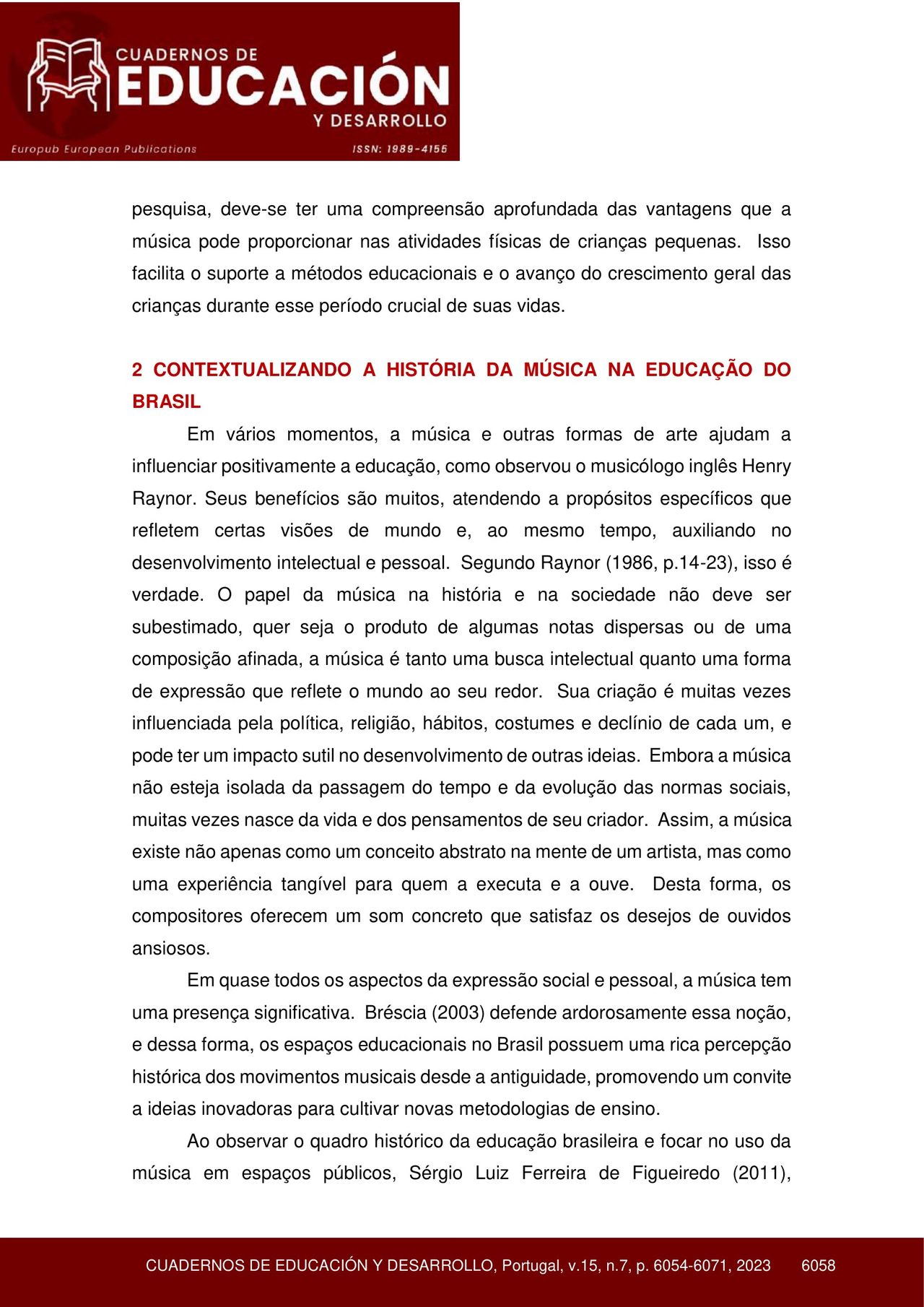 CUADERNOS DE EDUCACIÓN Y DESARROLLO

Europub European Publications    ISSN: 1989-4155

pesquisa, deve-se ter uma compreensão aprofundada das vantagens que a música pode proporcionar nas atividades físicas de crianças pequenas. Isso facilita o suporte a métodos educacionais e o avanço do crescimento geral das crianças durante esse período crucial de suas vidas.

2 CONTEXTUALIZANDO A HISTÓRIA DA MÚSICA NA EDUCAÇÃO DO BRASIL

Em vários momentos, a música e outras formas de arte ajudam a influenciar positivamente a educação, como observou o musicólogo inglês Henry Raynor. Seus benefícios são muitos, atendendo a propósitos específicos que refletem certas visões de mundo e, ao mesmo tempo, auxiliando no desenvolvimento intelectual e pessoal. Segundo Raynor (1986, p.14-23), isso é verdade. O papel da música na história e na sociedade não deve ser subestimado, quer seja o produto de algumas notas dispersas ou de uma composição afinada, a música é tanto uma busca intelectual quanto uma forma de expressão que reflete o mundo ao seu redor. Sua criação é muitas vezes influenciada pela política, religião, hábitos, costumes e declínio de cada um, e pode ter um impacto sutil no desenvolvimento de outras ideias. Embora a música não esteja isolada da passagem do tempo e da evolução das normas sociais, muitas vezes nasce da vida e dos pensamentos de seu criador. Assim, a música existe não apenas como um conceito abstrato na mente de um artista, mas como uma experiência tangível para quem a executa e a ouve. Desta forma, os compositores oferecem um som concreto que satisfaz os desejos de ouvidos ansiosos.

Em quase todos os aspectos da expressão social e pessoal, a música tem uma presença significativa. Bréscia (2003) defende ardorosamente essa noção, e dessa forma, os espaços educacionais no Brasil possuem uma rica percepção histórica dos movimentos musicais desde a antiguidade, promovendo um convite a ideias inovadoras para cultivar novas metodologias de ensino.

Ao observar o quadro histórico da educação brasileira e focar no uso da música em espaços públicos, Sérgio Luiz Ferreira de Figueiredo (2011),

CUADERNOS DE EDUCACIÓN Y DESARROLLO, Portugal, v.15, n.7, p. 6054-6071, 2023    6058